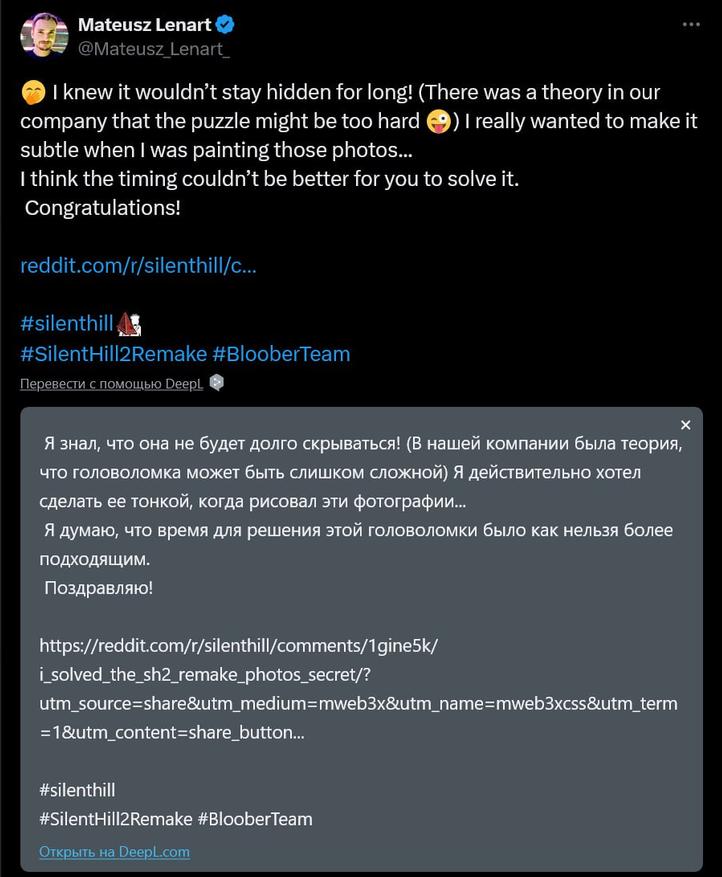 Mateusz Lenart
@Mateusz_Lenart_

🤭 I knew it wouldn't stay hidden for long! (There was a theory in our company that the puzzle might be too hard 😜) I really wanted to make it subtle when I was painting those photos...
I think the timing couldn't be better for you to solve it.
Congratulations!

reddit.com/r/silenthill/c...

#silenthill
#SilentHill2Remake #BlooberTeam

Перевести с помощью DeepL

×
Я знал, что она не будет долго скрываться! (В нашей компании была теория, что головоломка может быть слишком сложной) Я действительно хотел сделать ее тонкой, когда рисовал эти фотографии...
Я думаю, что время для решения этой головоломки было как нельзя более подходящим.
Поздравляю!

https://reddit.com/r/silenthill/comments/1gine5k/i_solved_the_sh2_remake_photos_secret/?utm_source=share&utm_medium=mweb3x&utm_name=mweb3xcss&utm_term=1&utm_content=share_button...

#silenthill
#SilentHill2Remake #BlooberTeam

Открыть на DeepL.com